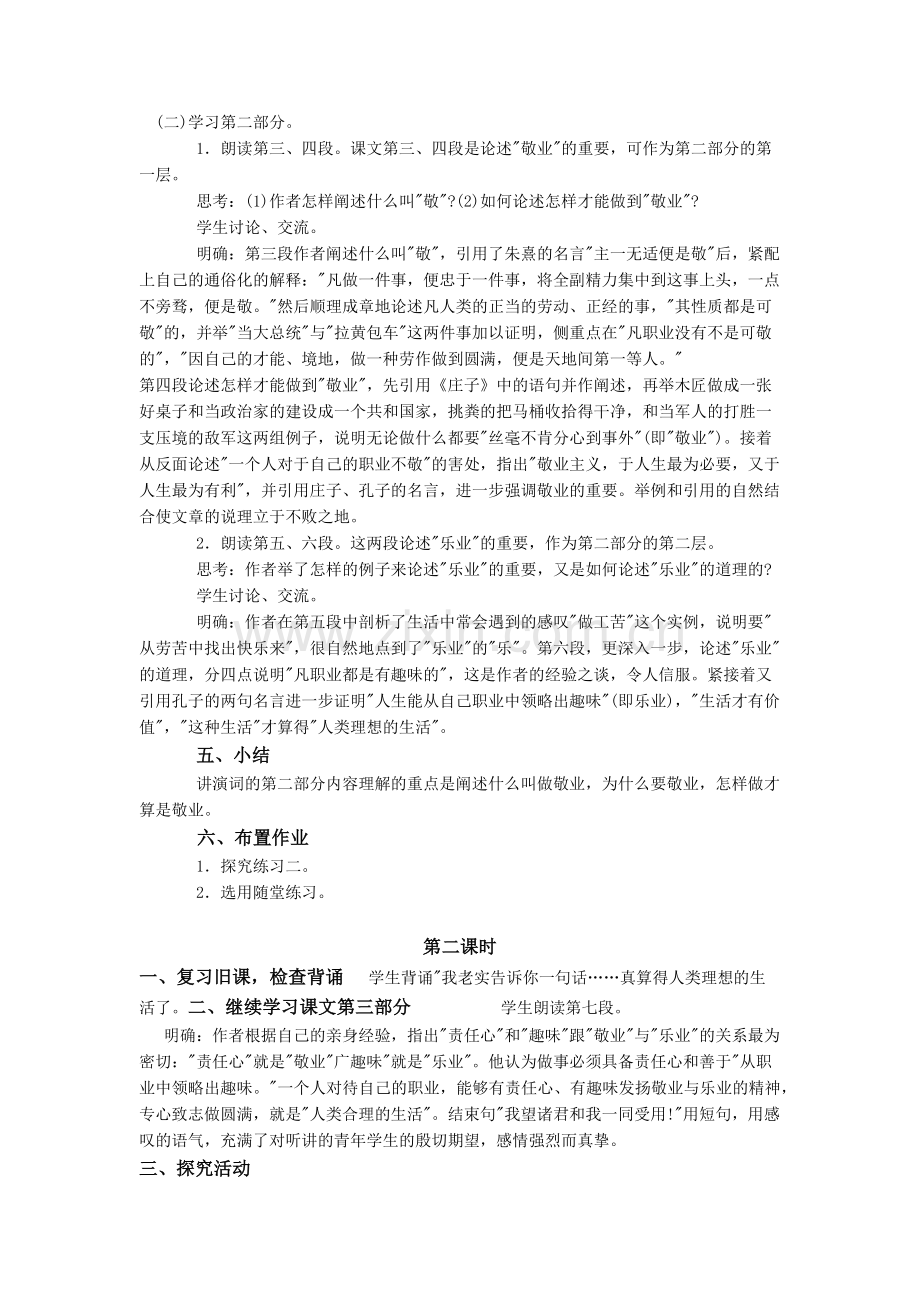 (二)学习第二部分。

1．朗读第三、四段。课文第三、四段是论述"敬业"的重要，可作为第二部分的第一层。

思考：⑴作者怎样阐述什么叫"敬"?⑵如何论述怎样才能做到"敬业"?

学生讨论、交流。

明确：第三段作者阐述什么叫"敬"，引用了朱熹的名言"主一无适便是敬"后，紧配上自己的通俗化的解释："凡做一件事，便忠于一件事，将全副精力集中到这事上头，一点不旁骛，便是敬。"然后顺理成章地论述凡人类的正当的劳动、正经的事，"其性质都是可敬"的，并举"当大总统"与"拉黄包车"这两件事加以证明，侧重点在"凡职业没有不是可敬的"，"因自己的才能、境地，做一种劳作做到圆满，便是天地间第一等人。"

第四段论述怎样才能做到"敬业"，先引用《庄子》中的语句并作阐述，再举木匠做成一张好桌子和当政治家的建设成一个共和国家，挑粪的把马桶收拾得干净，和当军人的打胜一支压境的敌军这两组例子，说明无论做什么都要"丝毫不肯分心到事外"(即"敬业")。接着从反面论述"一个人对于自己的职业不敬"的害处，指出"敬业主义，于人生最为必要，又于人生最为有利"，并引用庄子、孔子的名言，进一步强调敬业的重要。举例和引用的自然结合使文章的说理立于不败之地。

2．朗读第五、六段。这两段论述"乐业"的重要，作为第二部分的第二层。

思考：作者举了怎样的例子来论述"乐业"的重要，又是如何论述"乐业"的道理的?

学生讨论、交流。

明确：作者在第五段中剖析了生活中常会遇到的感叹"做工苦"这个实例，说明要"从劳苦中找出快乐来"，很自然地点到了"乐业"的"乐"。第六段，更深入一步，论述"乐业"的道理，分四点说明"凡职业都是有趣味的"，这是作者的经验之谈，令人信服。紧接着又引用孔子的两句名言进一步证明"人生能从自己职业中领略出趣味"(即乐业)，"生活才有价值"，"这种生活"才算得"人类理想的生活"。

五、小结

讲演词的第二部分内容理解的重点是阐述什么叫做敬业，为什么要敬业，怎样做才算是敬业。

六、布置作业

1．探究练习二。

2．选用随堂练习。

第二课时

一、复习旧课，检查背诵　学生背诵"我老实告诉你一句话……真算得人类理想的生活了。二、继续学习课文第三部分　学生朗读第七段。

明确：作者根据自己的亲身经验，指出"责任心"和"趣味"跟"敬业"与"乐业"的关系最为密切："责任心"就是"敬业"广趣味"就是"乐业"。他认为做事必须具备责任心和善于"从职业中领略出趣味。"一个人对待自己的职业，能够有责任心、有趣味发扬敬业与乐业的精神，专心致志做圆满，就是"人类合理的生活"。结束句"我望诸君和我一同受用!"用短句，用感叹的语气，充满了对听讲的青年学生的殷切期望，感情强烈而真挚。

三、探究活动